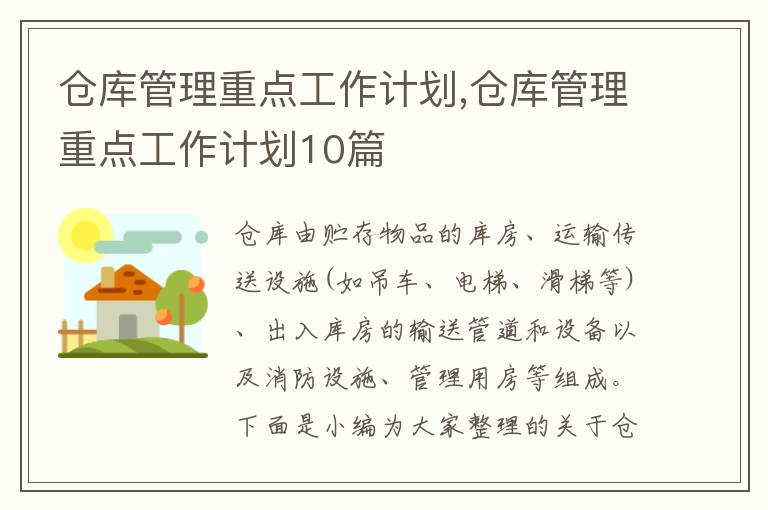 仓库管理重点工作计划,仓库管理重点工作计划10篇

仓库由贮存物品的库房、运输传送设施(如吊车、电梯、滑梯等)、出入库房的输送管道和设备以及消防设施、管理用房等组成。下面是小编为大家整理的关于仓